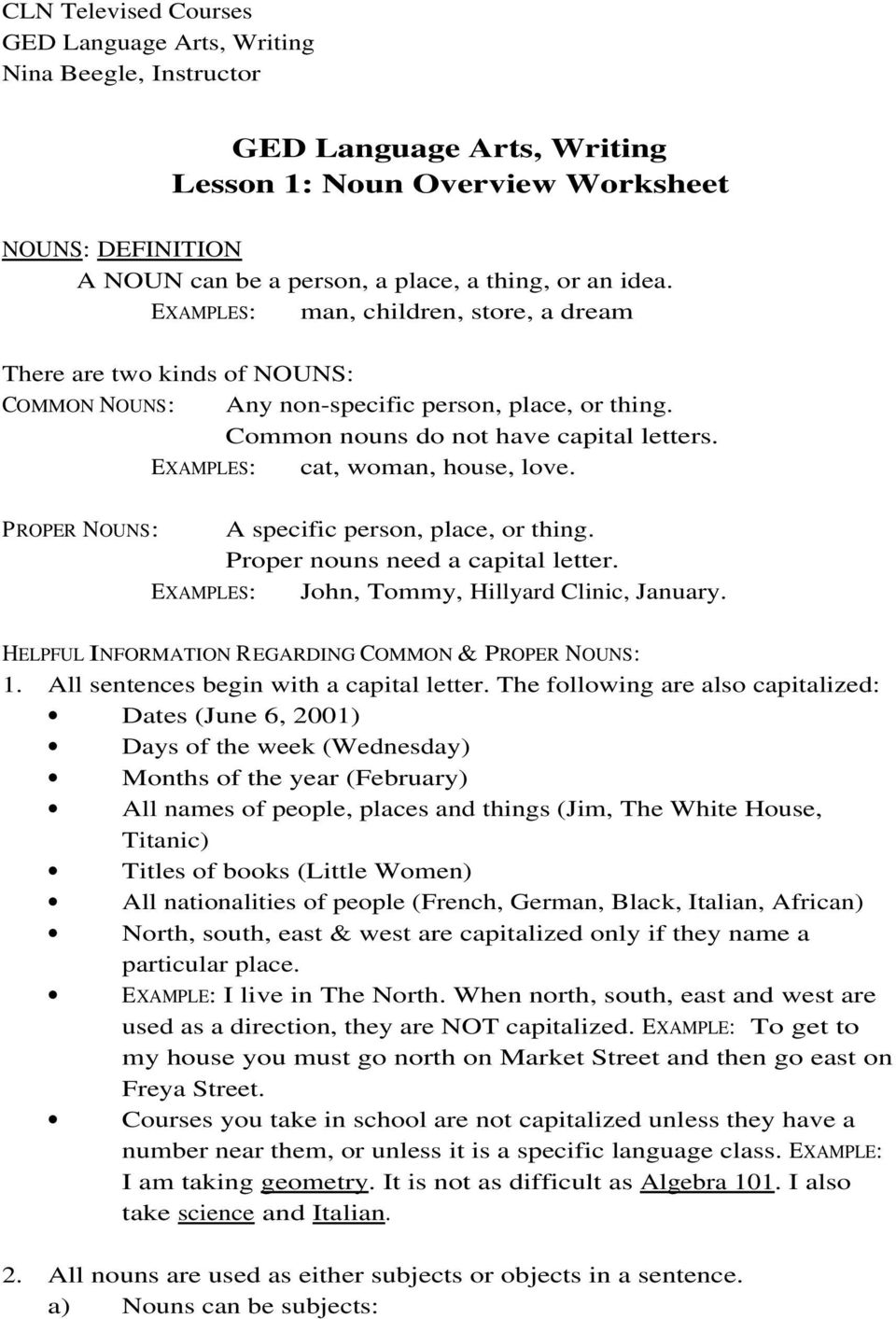 CLN Televised Courses
GED Language Arts, Writing
Nina Beegle, Instructor

GED Language Arts, Writing
Lesson 1: Noun Overview Worksheet

NOUNS: DEFINITION
A NOUN can be a person, a place, a thing, or an idea.
EXAMPLES: man, children, store, a dream

There are two kinds of NOUNS:
COMMON NOUNS: Any non-specific person, place, or thing.
Common nouns do not have capital letters.
EXAMPLES: cat, woman, house, love.

PROPER NOUNS: A specific person, place, or thing.
Proper nouns need a capital letter.
EXAMPLES: John, Tommy, Hillyard Clinic, January.

HELPFUL INFORMATION REGARDING COMMON & PROPER NOUNS:
1. All sentences begin with a capital letter. The following are also capitalized:
• Dates (June 6, 2001)
• Days of the week (Wednesday)
• Months of the year (February)
• All names of people, places and things (Jim, The White House, Titanic)
• Titles of books (Little Women)
• All nationalities of people (French, German, Black, Italian, African)
• North, south, east & west are capitalized only if they name a particular place.
• EXAMPLE: I live in The North. When north, south, east and west are used as a direction, they are NOT capitalized. EXAMPLE: To get to my house you must go north on Market Street and then go east on Freya Street.
• Courses you take in school are not capitalized unless they have a number near them, or unless it is a specific language class. EXAMPLE: I am taking geometry. It is not as difficult as Algebra 101. I also take science and Italian.

2. All nouns are used as either subjects or objects in a sentence.
a) Nouns can be subjects: